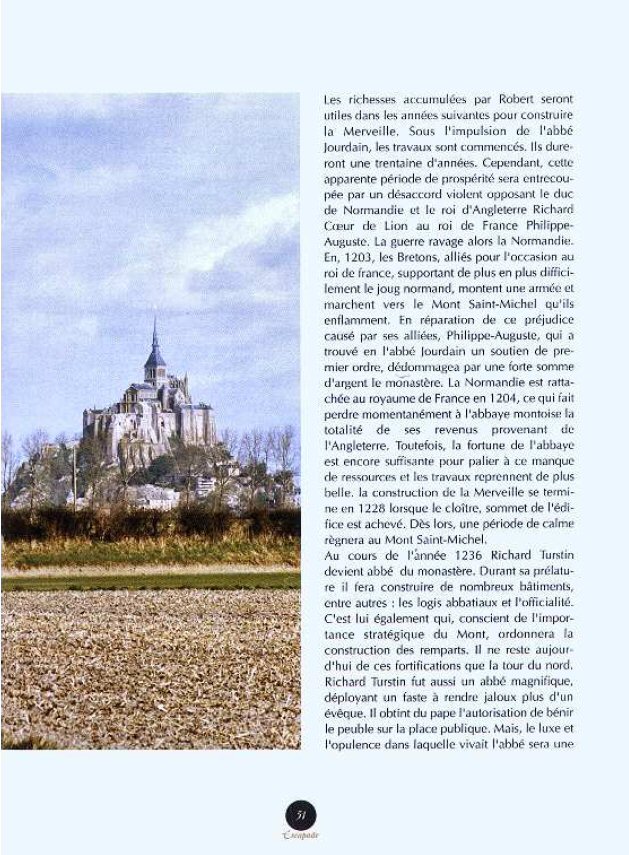 Les richesses accumulées par Robert seront utiles dans les années suivantes pour construire la Merveille. Sous l'impulsion de l'abbé Jourdain, les travaux sont commencés. Ils dureront une trentaine d'années. Cependant, cette apparente période de prospérité sera entrecoupée par un désaccord violent opposant le duc de Normandie et le roi d'Angleterre Richard Cœur de Lion au roi de France Philippe-Auguste. La guerre ravage alors la Normandie. En, 1203, les Bretons, alliés pour l'occasion au roi de france, supportant de plus en plus difficilement le joug normand, montent une armée et marchent vers le Mont Saint-Michel qu'ils enflamment. En réparation de ce préjudice causé par ses alliées, Philippe-Auguste, qui a trouvé en l'abbé Jourdain un soutien de premier ordre, dédommagea par une forte somme d'argent le monastère. La Normandie est rattachée au royaume de France en 1204, ce qui fait perdre momentanément à l'abbaye montoise la totalité de ses revenus provenant de l'Angleterre. Toutefois, la fortune de l'abbaye est encore suffisante pour palier à ce manque de ressources et les travaux reprennent de plus belle. la construction de la Merveille se termine en 1228 lorsque le cloître, sommet de l'édifice est achevé. Dès lors, une période de calme règnera au Mont Saint-Michel.
Au cours de l'année 1236 Richard Turstin devient abbé du monastère. Durant sa prélature il fera construire de nombreux bâtiments, entre autres : les logis abbatiaux et l'officialité. C'est lui également qui, conscient de l'importance stratégique du Mont, ordonnera la construction des remparts. Il ne reste aujourd'hui de ces fortifications que la tour du nord. Richard Turstin fut aussi un abbé magnifique, déployant un faste à rendre jaloux plus d'un évêque. Il obtint du pape l'autorisation de bénir le peuble sur la place publique. Mais, le luxe et l'opulence dans laquelle vivait l'abbé sera une

51
Escapade